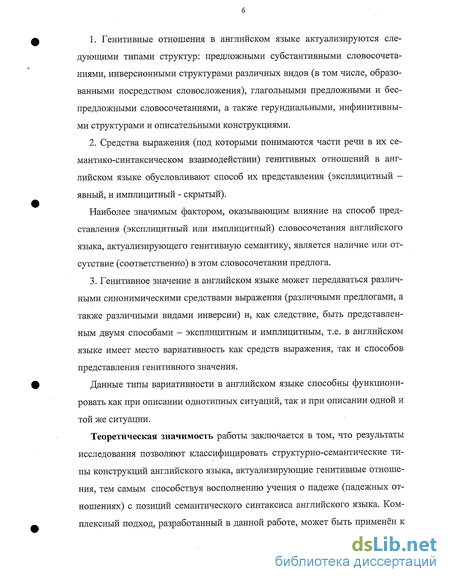 6

1. Генитивные отношения в английском языке актуализируются следующими типами структур: предложными субстантивными словосочетаниями, инверсионными структурами различных видов (в том числе, образованными посредством словосложения), глагольными предложными и беспредложными словосочетаниями, а также герундиальными, инфинитивными структурами и описательными конструкциями.

2. Средства выражения (под которыми понимаются части речи в их семантико-синтаксическом взаимодействии) генитивных отношений в английском языке обусловливают способ их представления (эксплицитный – явный, и имплицитный - скрытый).

Наиболее значимым фактором, оказывающим влияние на способ представления (эксплицитный или имплицитный) словосочетания английского языка, актуализирующего генитивную семантику, является наличие или отсутствие (соответственно) в этом словосочетании предлога.

3. Генитивное значение в английском языке может передаваться различными синонимическими средствами выражения (различными предлогами, а также различными видами инверсии) и, как следствие, быть представленным двумя способами – эксплицитным и имплицитным, т.е. в английском языке имеет место вариативность как средств выражения, так и способов представления генитивного значения.

Данные типы вариативности в английском языке способны функционировать как при описании однотипных ситуаций, так и при описании одной и той же ситуации.

Теоретическая значимость работы заключается в том, что результаты исследования позволяют классифицировать структурно-семантические типы конструкций английского языка, актуализирующие генитивные отношения, тем самым способствуя восполнению учения о падеже (падежных отношениях) с позиций семантического синтаксиса английского языка. Комплексный подход, разработанный в данной работе, может быть применён к

dsLib.net
библиотека диссертаций